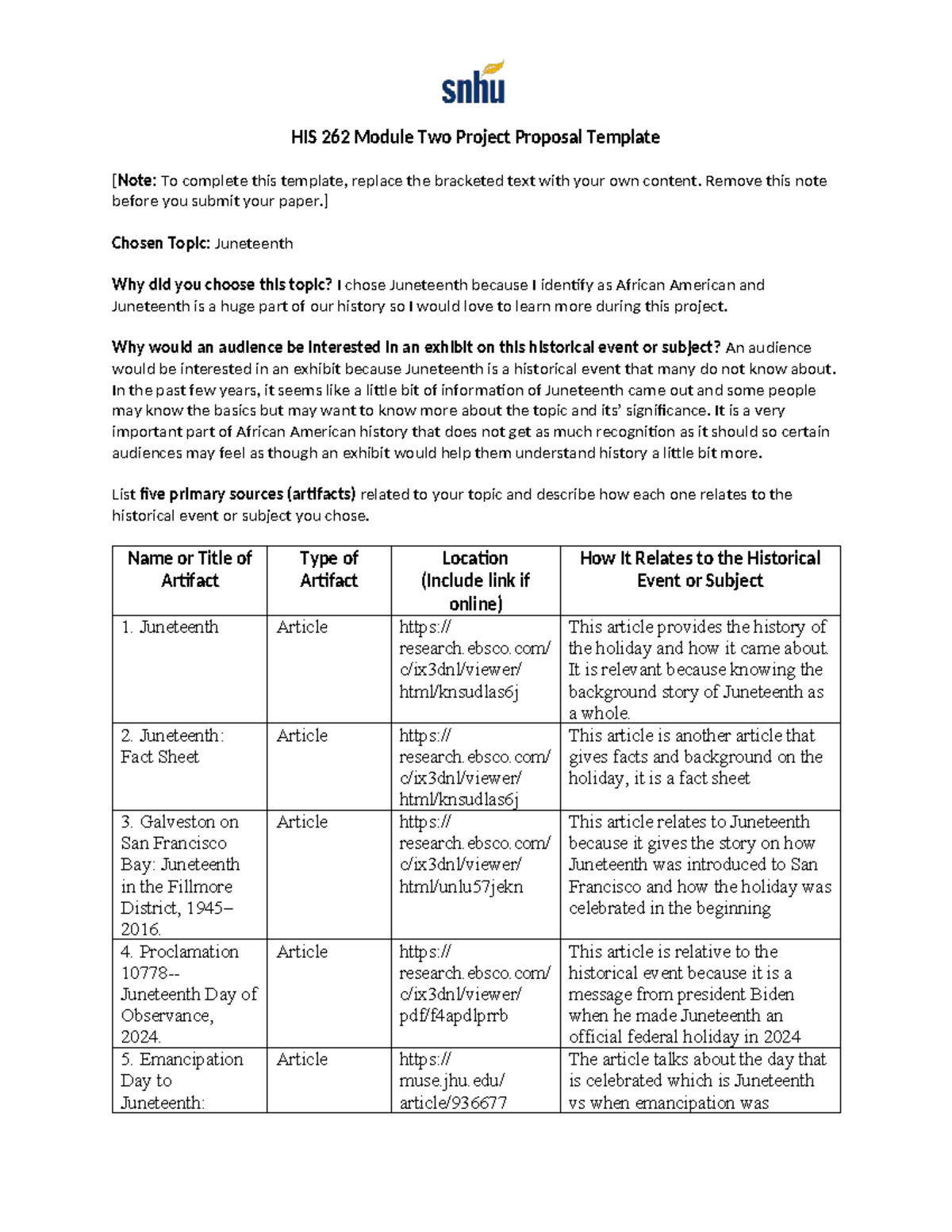 snhu

HIS 262 Module Two Project Proposal Template

[Note: To complete this template, replace the bracketed text with your own content. Remove this note before you submit your paper.]

Chosen Topic: Juneteenth

Why did you choose this topic? I chose Juneteenth because I identify as African American and Juneteenth is a huge part of our history so I would love to learn more during this project.

Why would an audience be interested in an exhibit on this historical event or subject? An audience would be interested in an exhibit because Juneteenth is a historical event that many do not know about. In the past few years, it seems like a little bit of information of Juneteenth came out and some people may know the basics but may want to know more about the topic and its' significance. It is a very important part of African American history that does not get as much recognition as it should so certain audiences may feel as though an exhibit would help them understand history a little bit more.

List five primary sources (artifacts) related to your topic and describe how each one relates to the historical event or subject you chose.

| Name or Title of Artifact | Type of Artifact | Location (Include link if online) | How It Relates to the Historical Event or Subject |
|---|---|---|---|
| 1. Juneteenth | Article | https://research.ebsco.com/c/ix3dnl/viewer/html/knsudlas6j | This article provides the history of the holiday and how it came about. It is relevant because knowing the background story of Juneteenth as a whole. |
| 2. Juneteenth: Fact Sheet | Article | https://research.ebsco.com/c/ix3dnl/viewer/html/knsudlas6j | This article is another article that gives facts and background on the holiday, it is a fact sheet |
| 3. Galveston on San Francisco Bay: Juneteenth in the Fillmore District, 1945–2016. | Article | https://research.ebsco.com/c/ix3dnl/viewer/html/unlu57jekn | This article relates to Juneteenth because it gives the story on how Juneteenth was introduced to San Francisco and how the holiday was celebrated in the beginning |
| 4. Proclamation 10778--Juneteenth Day of Observance, 2024. | Article | https://research.ebsco.com/c/ix3dnl/viewer/pdf/f4apdlprrb | This article is relative to the historical event because it is a message from president Biden when he made Juneteenth an official federal holiday in 2024 |
| 5. Emancipation Day to Juneteenth: | Article | https://muse.jhu.edu/article/936677 | The article talks about the day that is celebrated which is Juneteenth vs when emancipation was |